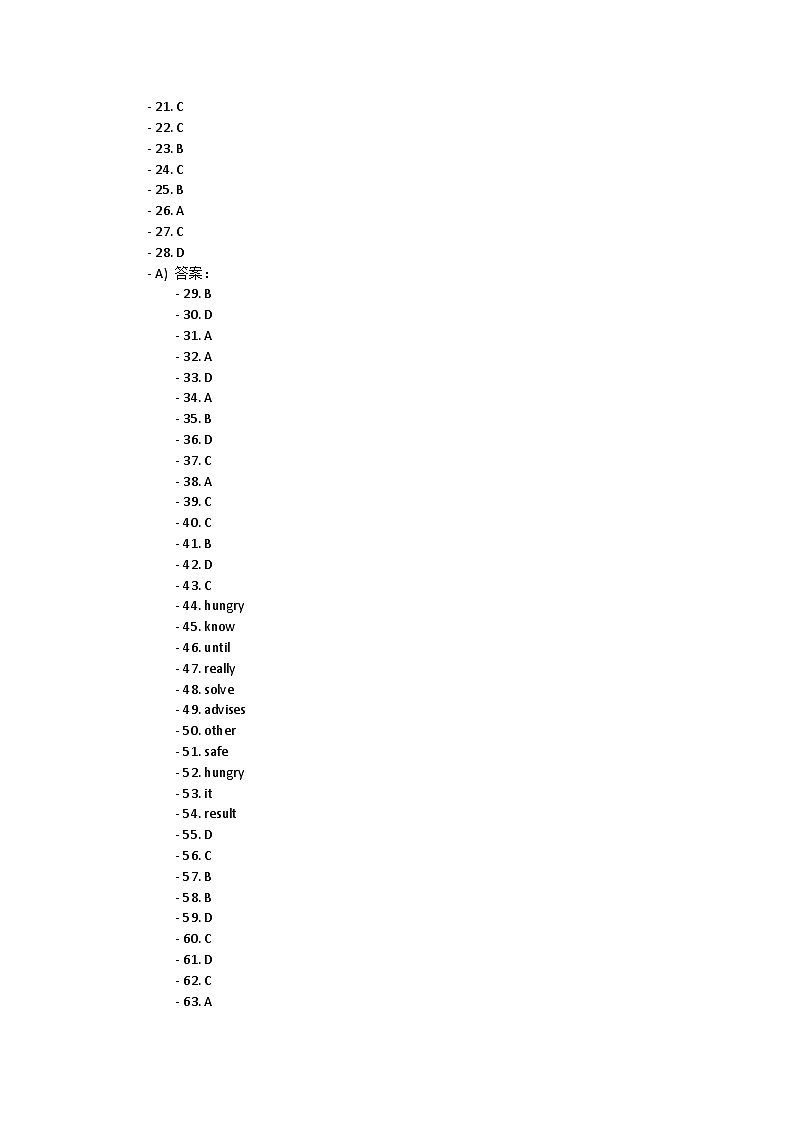 - 21. C
- 22. C
- 23. B
- 24. C
- 25. B
- 26. A
- 27. C
- 28. D
- A) 答案：
- 29. B
- 30. D
- 31. A
- 32. A
- 33. D
- 34. A
- 35. B
- 36. D
- 37. C
- 38. A
- 39. C
- 40. C
- 41. B
- 42. D
- 43. C
- 44. hungry
- 45. know
- 46. until
- 47. really
- 48. solve
- 49. advises
- 50. other
- 51. safe
- 52. hungry
- 53. it
- 54. result
- 55. D
- 56. C
- 57. B
- 58. B
- 59. D
- 60. C
- 61. D
- 62. C
- 63. A